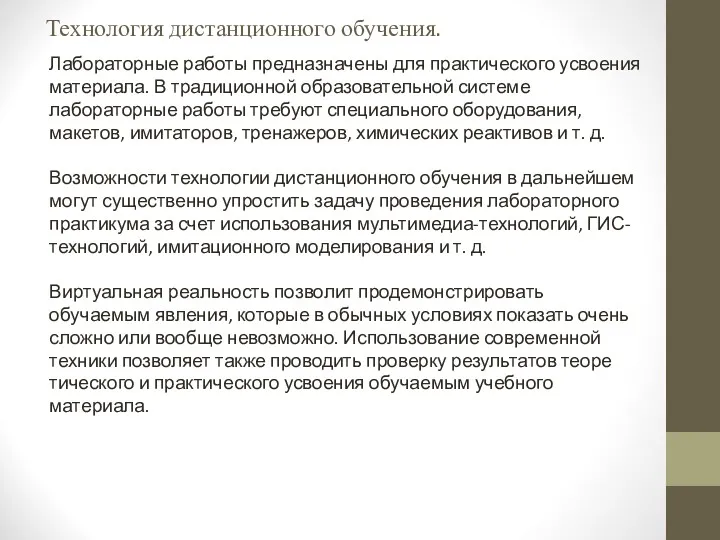 Технология дистанционного обучения.

Лабораторные работы предназначены для практического усвоения материала. В традиционной образовательной системе лабораторные работы требуют специального оборудования, макетов, имитаторов, тренажеров, химических реактивов и т. д.

Возможности технологии дистанционного обучения в дальнейшем могут существенно упростить задачу проведения лабораторного практикума за счет использования мультимедиа-технологий, ГИС-технологий, имитационного моделирования и т. д.

Виртуальная реальность позволит продемонстрировать обучаемым явления, которые в обычных условиях показать очень сложно или вообще невозможно. Использование современной техники позволяет также проводить проверку результатов теоре тического и практического усвоения обучаемым учебного материала.